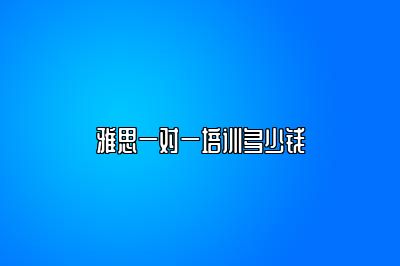 雅思一对一培训多少钱